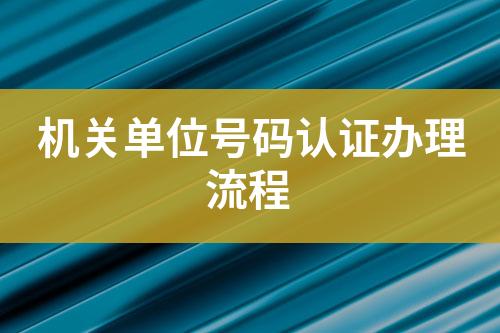 机关单位号码认证办理流程